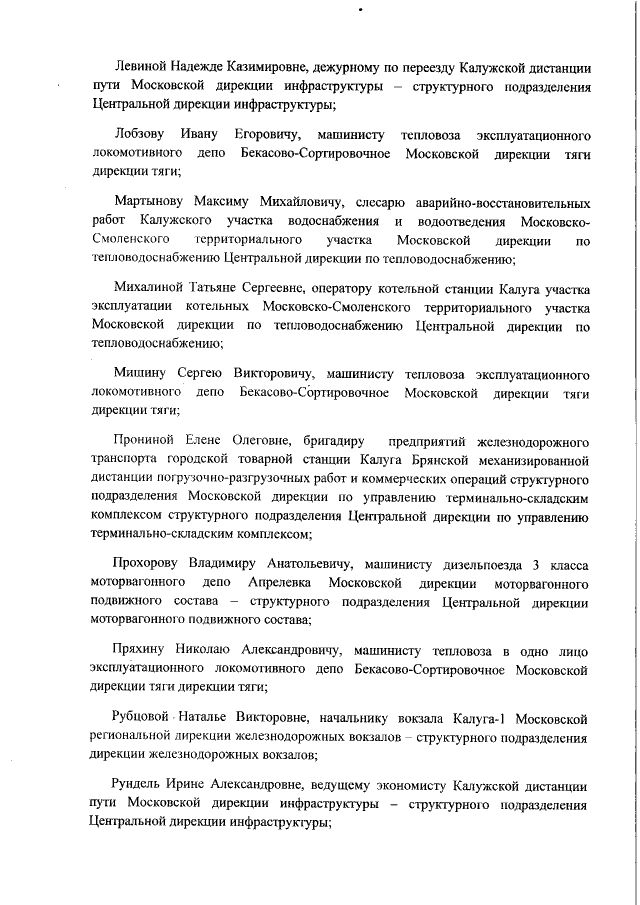 Левиной Надежде Казимировне, дежурному по переезду Калужской дистанции пути Московской дирекции инфраструктуры – структурного подразделения Центральной дирекции инфраструктуры;

Лобзову Ивану Егоровичу, машинисту тепловоза эксплуатационного локомотивного депо Бекасово-Сортировочное Московской дирекции тяги дирекции тяги;

Мартынову Максиму Михайловичу, слесарю аварийно-восстановительных работ Калужского участка водоснабжения и водоотведения Московско-Смоленского территориального участка Московской дирекции по тепловодоснабжению Центральной дирекции по тепловодоснабжению;

Михалиной Татьяне Сергеевне, оператору котельной станции Калуга участка эксплуатации котельных Московско-Смоленского территориального участка Московской дирекции по тепловодоснабжению Центральной дирекции по тепловодоснабжению;

Мицину Сергею Викторовичу, машинисту тепловоза эксплуатационного локомотивного депо Бекасово-Сортировочное Московской дирекции тяги дирекции тяги;

Прониной Елене Олеговне, бригадиру предприятий железнодорожного транспорта городской товарной станции Калуга Брянской механизированной дистанции погрузочно-разгрузочных работ и коммерческих операций структурного подразделения Московской дирекции по управлению терминально-складским комплексом структурного подразделения Центральной дирекции по управлению терминально-складским комплексом;

Прохорову Владимиру Анатольевичу, машинисту дизельпоезда 3 класса моторвагонного депо Апрелевка Московской дирекции моторвагонного подвижного состава – структурного подразделения Центральной дирекции моторвагонного подвижного состава;

Пряхину Николаю Александровичу, машинисту тепловоза в одно лицо эксплуатационного локомотивного депо Бекасово-Сортировочное Московской дирекции тяги дирекции тяги;

Рубцовой Наталье Викторовне, начальнику вокзала Калуга-1 Московской региональной дирекции железнодорожных вокзалов – структурного подразделения дирекции железнодорожных вокзалов;

Рундель Ирине Александровне, ведущему экономисту Калужской дистанции пути Московской дирекции инфраструктуры – структурного подразделения Центральной дирекции инфраструктуры;